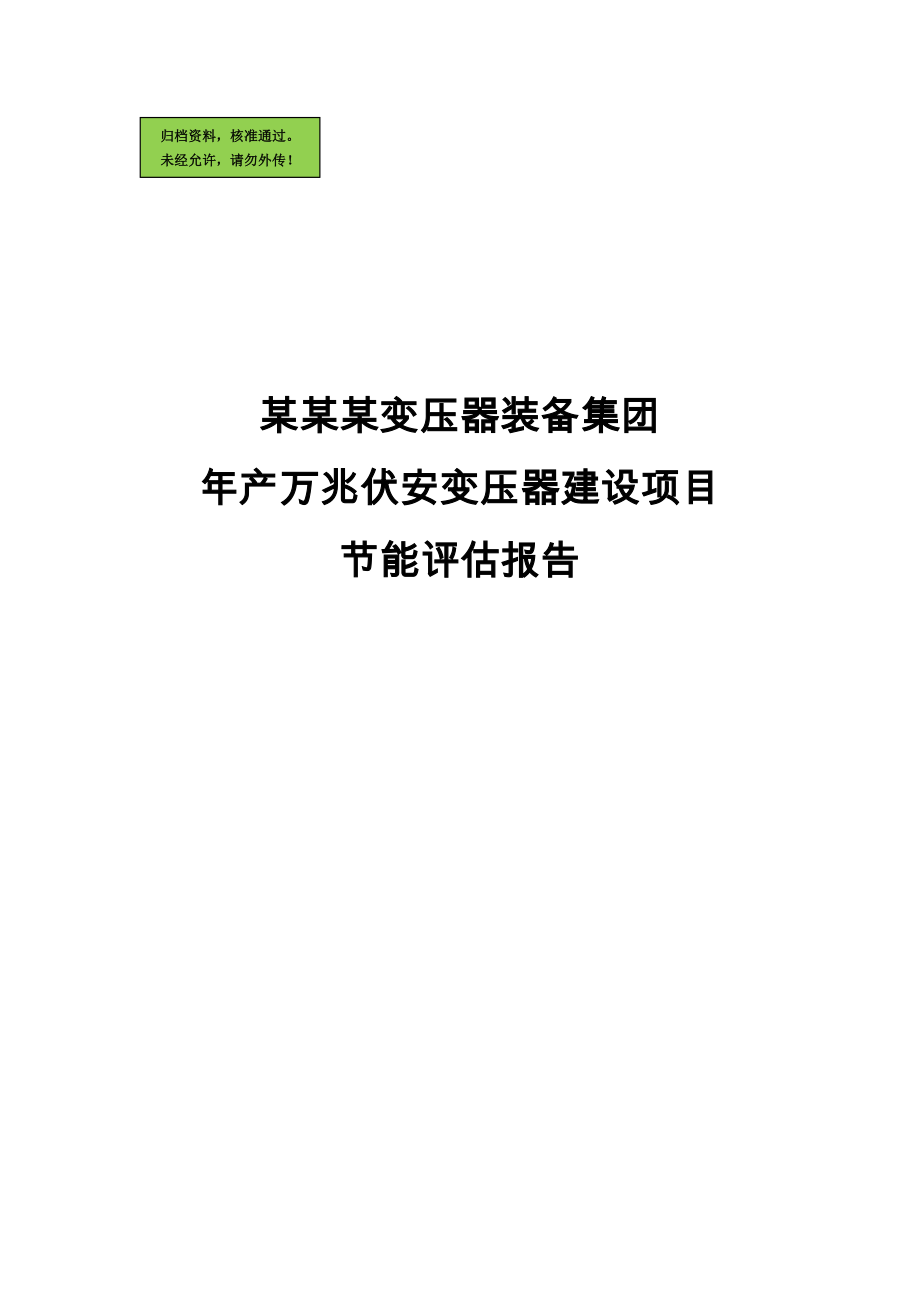 归档资料，核准通过。
未经允许，请勿外传！

某某某变压器装备集团
年产万兆伏安变压器建设项目
节能评估报告